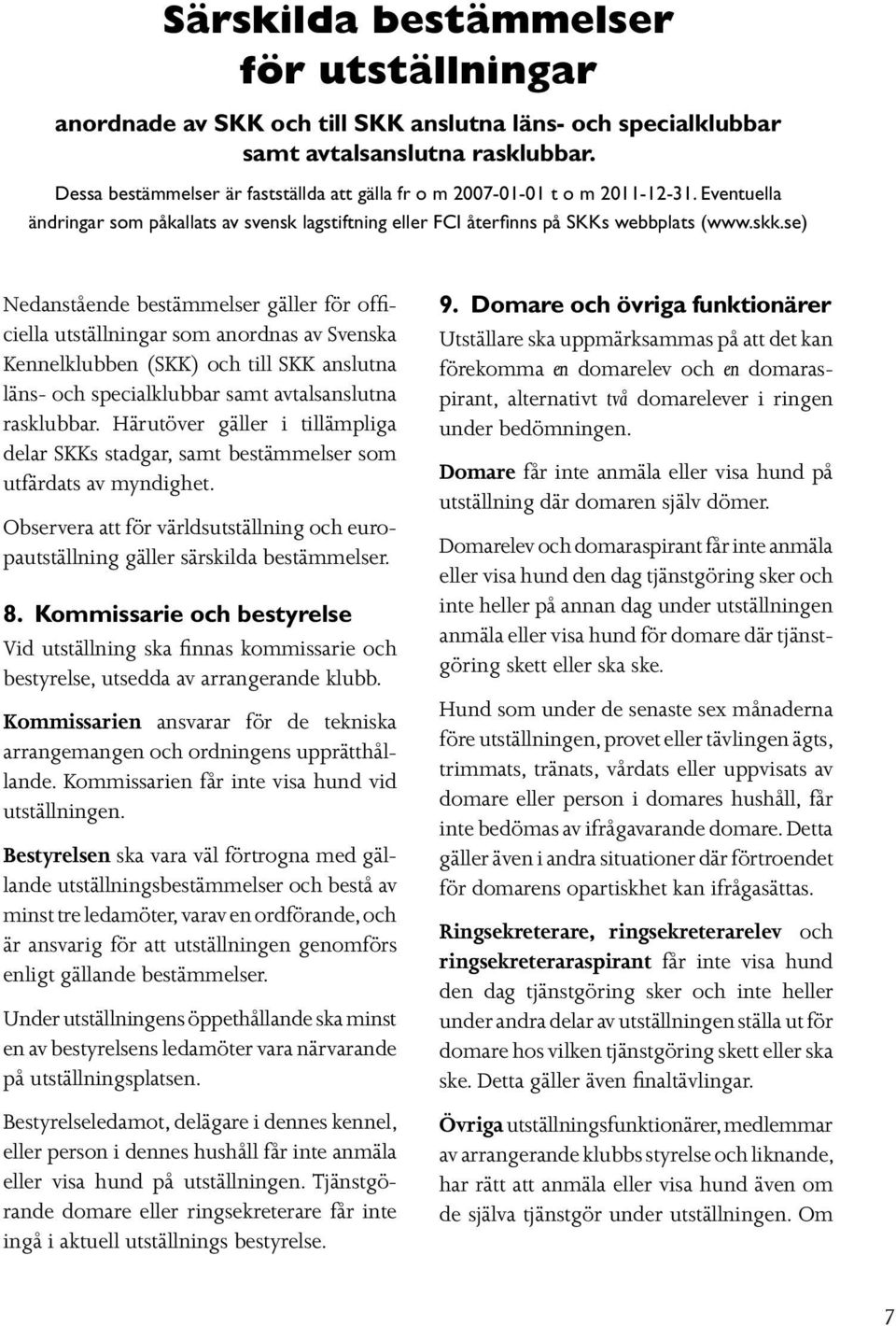 Särskilda bestämmelser för utställningar

anordnade av SKK och till SKK anslutna läns- och specialklubbar samt avtalsanslutna rasklubbar.

Dessa bestämmelser är fastställda att gälla fr o m 2007-01-01 t o m 2011-12-31. Eventuella ändringar som påkallats av svensk lagstiftning eller FCI återfinns på SKKs webbplats (www.skk.se)

Nedanstående bestämmelser gäller för officiella utställningar som anordnas av Svenska Kennelklubben (SKK) och till SKK anslutna läns- och specialklubbar samt avtalsanslutna rasklubbar. Härutöver gäller i tillämpliga delar SKKs stadgar, samt bestämmelser som utfärdats av myndighet.

Observera att för världsutställning och europautställning gäller särskilda bestämmelser.

8. Kommissarie och bestyrelse
Vid utställning ska finnas kommissarie och bestyrelse, utsedda av arrangerande klubb.

Kommissarien ansvarar för de tekniska arrangemangen och ordningens upprätthållande. Kommissarien får inte visa hund vid utställningen.

Bestyrelsen ska vara väl förtrogna med gällande utställningsbestämmelser och bestå av minst tre ledamöter, varav en ordförande, och är ansvarig för att utställningen genomförs enligt gällande bestämmelser.

Under utställningens öppethållande ska minst en av bestyrelsens ledamöter vara närvarande på utställningsplatsen.

Bestyrelseledamot, delägare i dennes kennel, eller person i dennes hushåll får inte anmäla eller visa hund på utställningen. Tjänstgörande domare eller ringsekreterare får inte ingå i aktuell utställnings bestyrelse.

9. Domare och övriga funktionärer
Utställare ska uppmärksammas på att det kan förekomma en domarelev och en domaraspirant, alternativt två domarelever i ringen under bedömningen.

Domare får inte anmäla eller visa hund på utställning där domaren själv dömer.

Domarelev och domaraspirant får inte anmäla eller visa hund den dag tjänstgöring sker och inte heller på annan dag under utställningen anmäla eller visa hund för domare där tjänstgöring skett eller ska ske.

Hund som under de senaste sex månaderna före utställningen, provet eller tävlingen ägts, trimmats, tränats, vårdats eller uppvisats av domare eller person i domares hushåll, får inte bedömas av ifrågavarande domare. Detta gäller även i andra situationer där förtroendet för domarens opartiskhet kan ifrågasättas.

Ringsekreterare, ringsekreterarelev och ringsekreteraraspirant får inte visa hund den dag tjänstgöring sker och inte heller under andra delar av utställningen ställa ut för domare hos vilken tjänstgöring skett eller ska ske. Detta gäller även finaltävlingar.

Övriga utställningsfunktionärer, medlemmar av arrangerande klubbs styrelse och liknande, har rätt att anmäla eller visa hund även om de själva tjänstgör under utställningen. Om

7